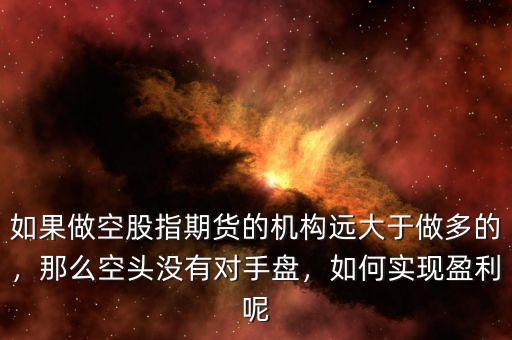 如果做空股指期货的机构远大于做多的，那么空头没有对手盘，如何实现盈利呢